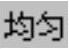 均匀